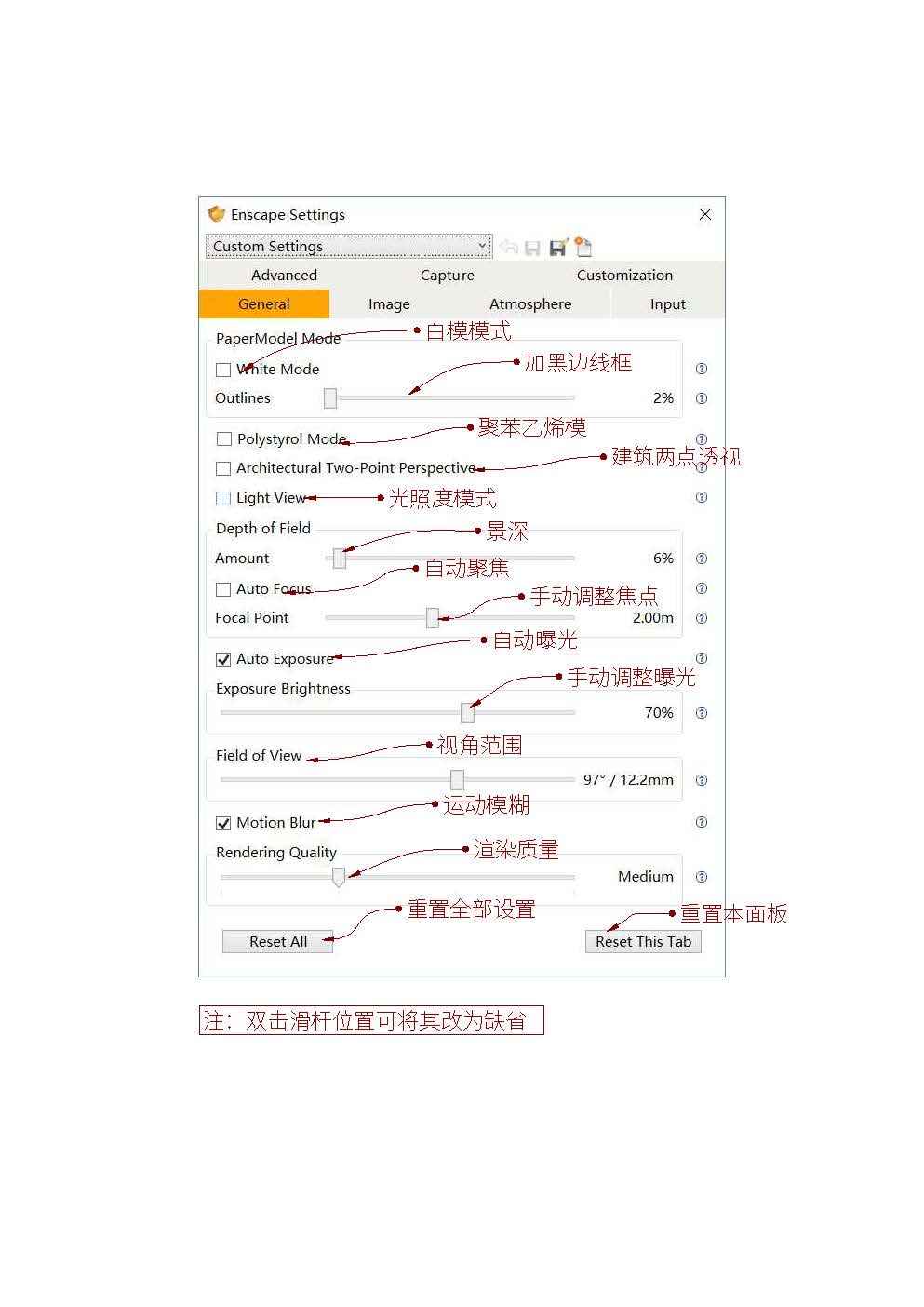 Enscape Settings

Custom Settings

Advanced Capture Customization

General Image Atmosphere Input

PaperModel Mode 白模模式

White Mode 加黑边线框

Outlines 2%

Polystyrol Mode 聚苯乙烯模

Architectural Two-Point Perspective 建筑两点透视

Light View 光照度模式

Depth of Field 景深

Amount 6%

Auto Focus 自动聚焦

Focal Point 手动调整焦点 2.00m

Auto Exposure 自动曝光

Exposure Brightness 手动调整曝光

70%

Field of View 视角范围

97° / 12.2mm

Motion Blur 运动模糊

Rendering Quality 渲染质量

Medium

重置全部设置 重置本面板

Reset All Reset This Tab

注：双击滑杆位置可将其改为缺省